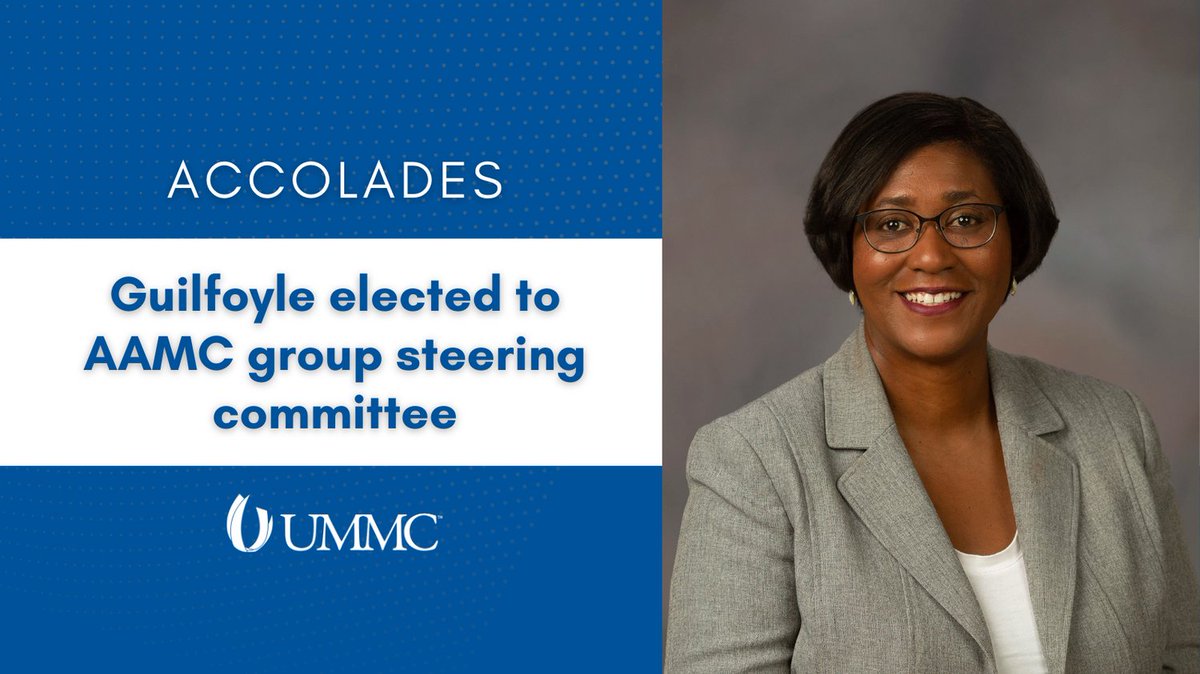 ACCOLADES

Guilfoyle elected to AAMC group steering committee

UMMC